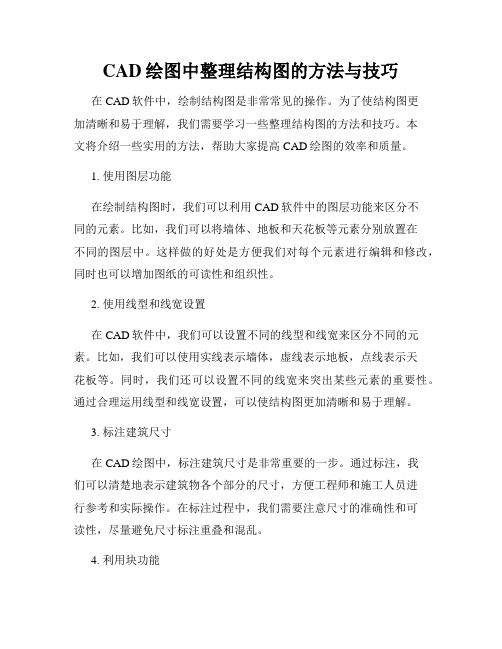 CAD 绘图中整理结构图的方法与技巧

在 CAD 软件中，绘制结构图是非常常见的操作。为了使结构图更加清晰和易于理解，我们需要学习一些整理结构图的方法和技巧。本文将介绍一些实用的方法，帮助大家提高 CAD 绘图的效率和质量。

1. 使用图层功能

在绘制结构图时，我们可以利用 CAD 软件中的图层功能来区分不同的元素。比如，我们可以将墙体、地板和天花板等元素分别放置在不同的图层中。这样做的好处是方便我们对每个元素进行编辑和修改，同时也可以增加图纸的可读性和组织性。

2. 使用线型和线宽设置

在 CAD 软件中，我们可以设置不同的线型和线宽来区分不同的元素。比如，我们可以使用实线表示墙体，虚线表示地板，点线表示天花板等。同时，我们还可以设置不同的线宽来突出某些元素的重要性。通过合理运用线型和线宽设置，可以使结构图更加清晰和易于理解。

3. 标注建筑尺寸

在 CAD 绘图中，标注建筑尺寸是非常重要的一步。通过标注，我们可以清楚地表示建筑物各个部分的尺寸，方便工程师和施工人员进行参考和实际操作。在标注过程中，我们需要注意尺寸的准确性和可读性，尽量避免尺寸标注重叠和混乱。

4. 利用块功能